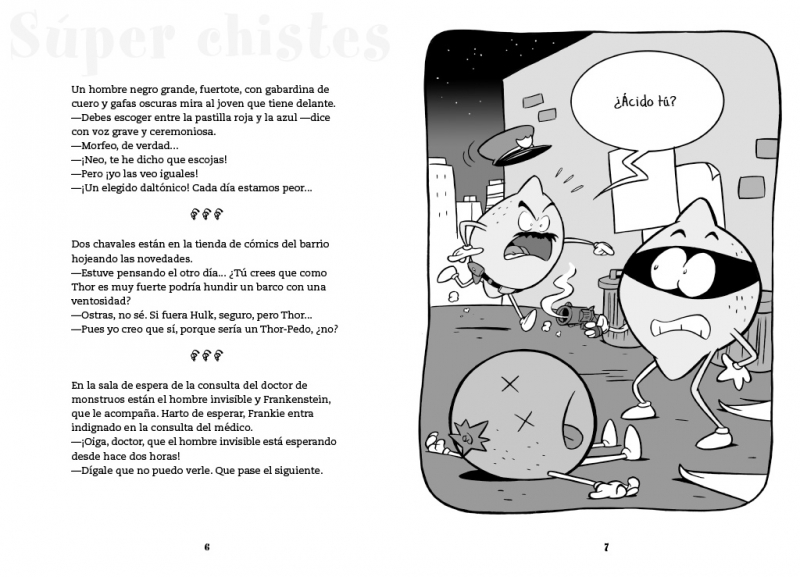 Súper chistes

Un hombre negro grande, fuertote, con gabardina de cuero y gafas oscuras mira al joven que tiene delante.
—Debes escoger entre la pastilla roja y la azul —dice con voz grave y ceremoniosa.
—Morfeo, de verdad...
—¡Neo, te he dicho que escojas!
—Pero ¡yo las veo iguales!
—¡Un elegido daltónico! Cada día estamos peor...

Dos chavales están en la tienda de cómics del barrio hojeando las novedades.
—Estuve pensando el otro día... ¿Tú crees que como Thor es muy fuerte podría hundir un barco con una ventosidad?
—Ostras, no sé. Si fuera Hulk, seguro, pero Thor...
—Pues yo creo que sí, porque sería un Thor-Pedo, ¿no?

En la sala de espera de la consulta del doctor de monstruos están el hombre invisible y Frankenstein, que le acompaña. Harto de esperar, Frankie entra indignado en la consulta del médico.
—¡Oiga, doctor, que el hombre invisible está esperando desde hace dos horas!
—Dígale que no puedo verle. Que pase el siguiente.

6

¿Ácido tú?

7